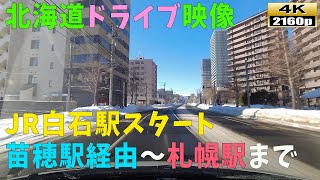 北海道ドライブ映像

4K
2160p

JR白石駅スタート
苗穂駅経由～札幌駅まで